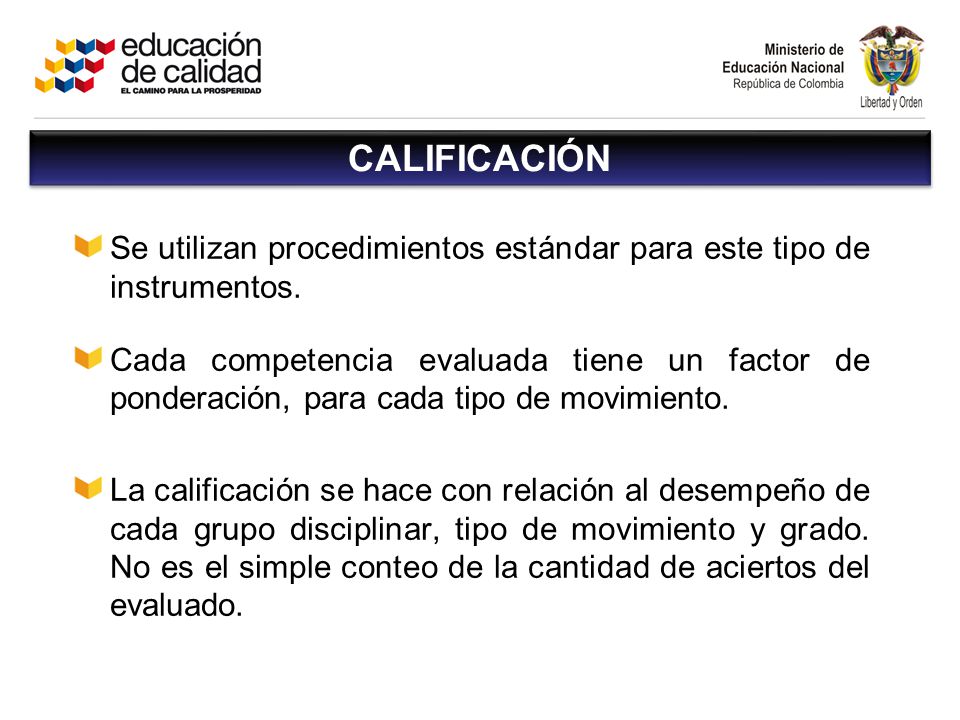 educación de calidad
EL CAMINO PARA LA PROSPERIDAD

Ministerio de Educación Nacional
República de Colombia
Libertad y Orden

CALIFICACIÓN

Se utilizan procedimientos estándar para este tipo de instrumentos.

Cada competencia evaluada tiene un factor de ponderación, para cada tipo de movimiento.

La calificación se hace con relación al desempeño de cada grupo disciplinar, tipo de movimiento y grado. No es el simple conteo de la cantidad de aciertos del evaluado.